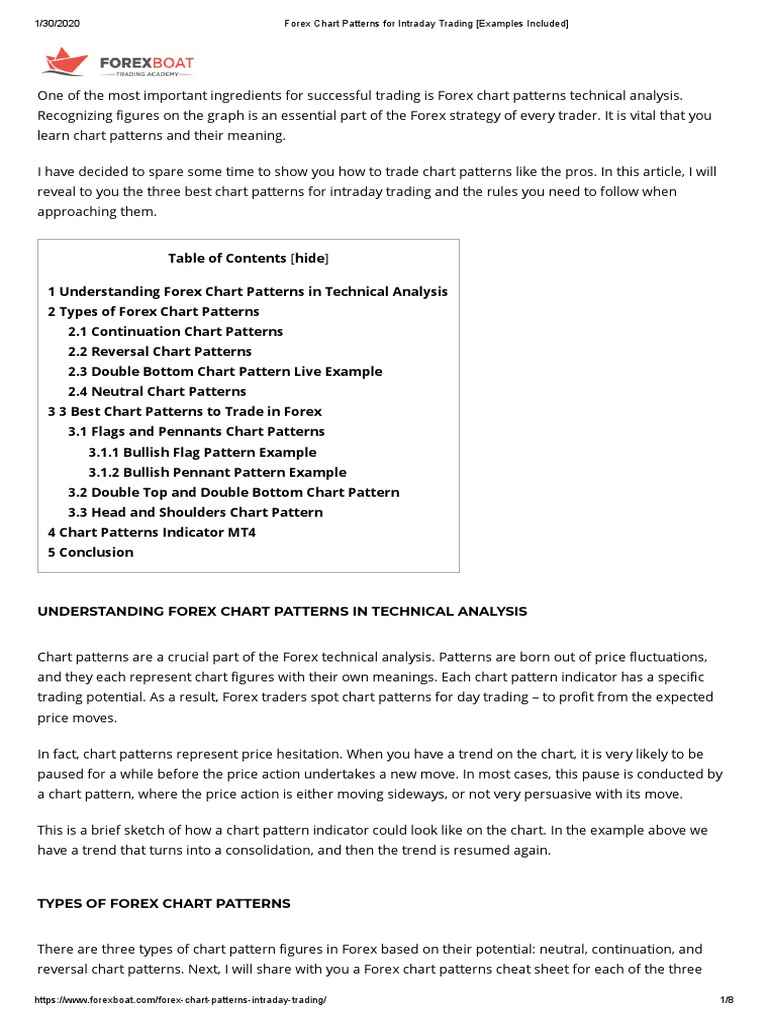 1/30/2020 Forex Chart Patterns for Intraday Trading [Examples Included]

FOREXBOAT
TRADING ACADEMY

One of the most important ingredients for successful trading is Forex chart patterns technical analysis. Recognizing figures on the graph is an essential part of the Forex strategy of every trader. It is vital that you learn chart patterns and their meaning.

I have decided to spare some time to show you how to trade chart patterns like the pros. In this article, I will reveal to you the three best chart patterns for intraday trading and the rules you need to follow when approaching them.

Table of Contents [hide]

1 Understanding Forex Chart Patterns in Technical Analysis
2 Types of Forex Chart Patterns
2.1 Continuation Chart Patterns
2.2 Reversal Chart Patterns
2.3 Double Bottom Chart Pattern Live Example
2.4 Neutral Chart Patterns
3 3 Best Chart Patterns to Trade in Forex
3.1 Flags and Pennants Chart Patterns
3.1.1 Bullish Flag Pattern Example
3.1.2 Bullish Pennant Pattern Example
3.2 Double Top and Double Bottom Chart Pattern
3.3 Head and Shoulders Chart Pattern
4 Chart Patterns Indicator MT4
5 Conclusion

UNDERSTANDING FOREX CHART PATTERNS IN TECHNICAL ANALYSIS

Chart patterns are a crucial part of the Forex technical analysis. Patterns are born out of price fluctuations, and they each represent chart figures with their own meanings. Each chart pattern indicator has a specific trading potential. As a result, Forex traders spot chart patterns for day trading – to profit from the expected price moves.

In fact, chart patterns represent price hesitation. When you have a trend on the chart, it is very likely to be paused for a while before the price action undertakes a new move. In most cases, this pause is conducted by a chart pattern, where the price action is either moving sideways, or not very persuasive with its move.

This is a brief sketch of how a chart pattern indicator could look like on the chart. In the example above we have a trend that turns into a consolidation, and then the trend is resumed again.

TYPES OF FOREX CHART PATTERNS

There are three types of chart pattern figures in Forex based on their potential: neutral, continuation, and reversal chart patterns. Next, I will share with you a Forex chart patterns cheat sheet for each of the three

https://www.forexboat.com/forex-chart-patterns-intraday-trading/ 1/8